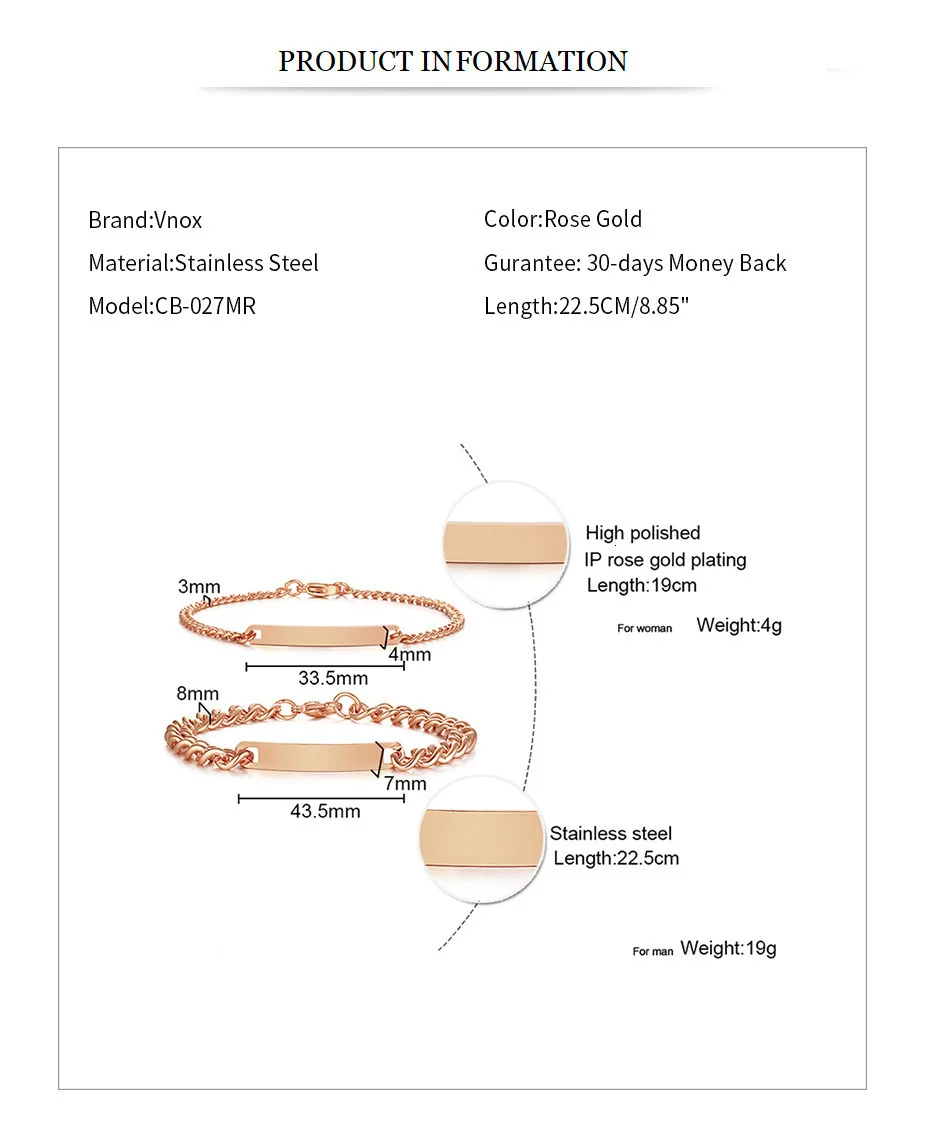 PRODUCT INFORMATION

Brand:Vnox

Material:Stainless Steel

Model:CB-027MR

Color:Rose Gold

Gurantee: 30-days Money Back

Length:22.5CM/8.85"

3mm

4mm

33.5mm

8mm

7mm

43.5mm

High polished
IP rose gold plating
Length:19cm

For woman Weight:4g

Stainless steel
Length:22.5cm

For man Weight:19g